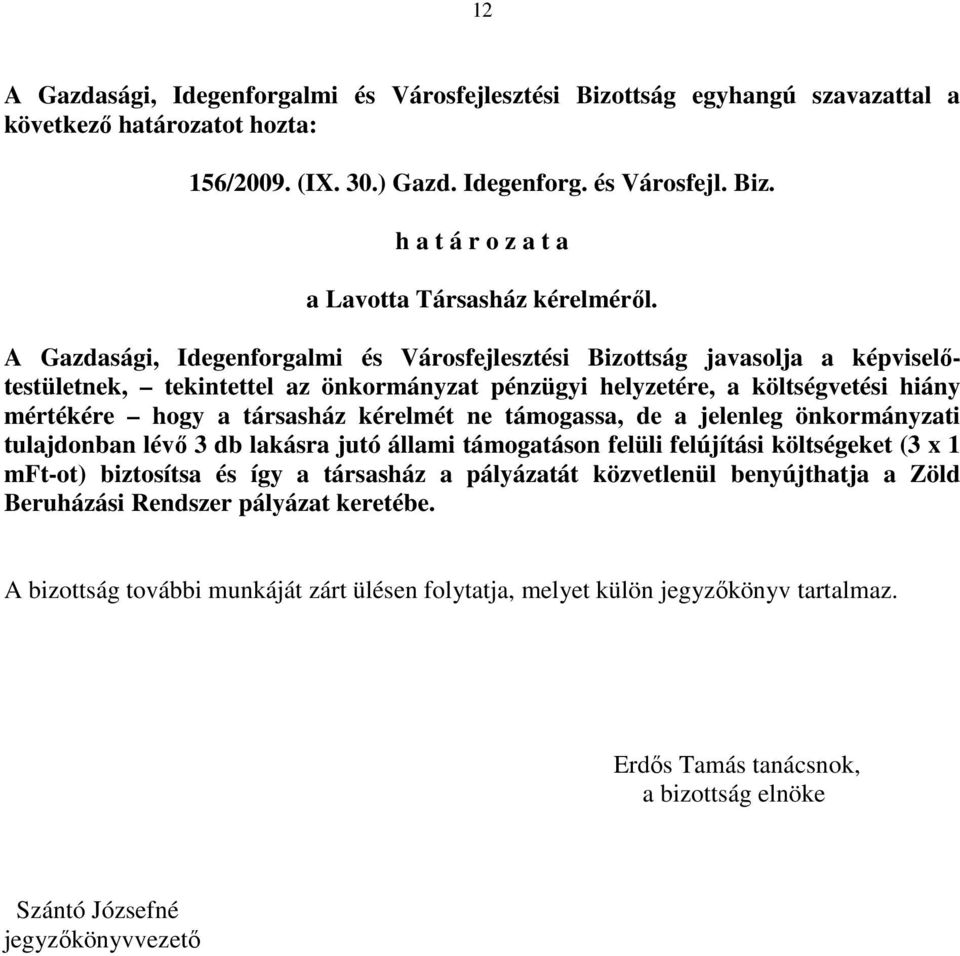 12

A Gazdasági, Idegenforgalmi és Városfejlesztési Bizottság egyhangú szavazattal a következő határozatot hozta:

156/2009. (IX. 30.) Gazd. Idegenforg. és Városfejl. Biz.

h a t á r o z a t a

a Lavotta Társasház kérelméről.

A Gazdasági, Idegenforgalmi és Városfejlesztési Bizottság javasolja a képviselő-testületnek, – tekintettel az önkormányzat pénzügyi helyzetére, a költségvetési hiány mértékére – hogy a társasház kérelmét ne támogassa, de a jelenleg önkormányzati tulajdonban lévő 3 db lakásra jutó állami támogatáson felüli felújítási költségeket (3 x 1 mFt-ot) biztosítsa és így a társasház a pályázatát közvetlenül benyújthatja a Zöld Beruházási Rendszer pályázat keretébe.

A bizottság további munkáját zárt ülésen folytatja, melyet külön jegyzőkönyv tartalmaz.

Erdős Tamás tanácsnok,
a bizottság elnöke

Szántó Józsefné
jegyzőkönyvvezető